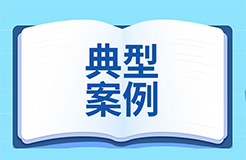 典型
案例